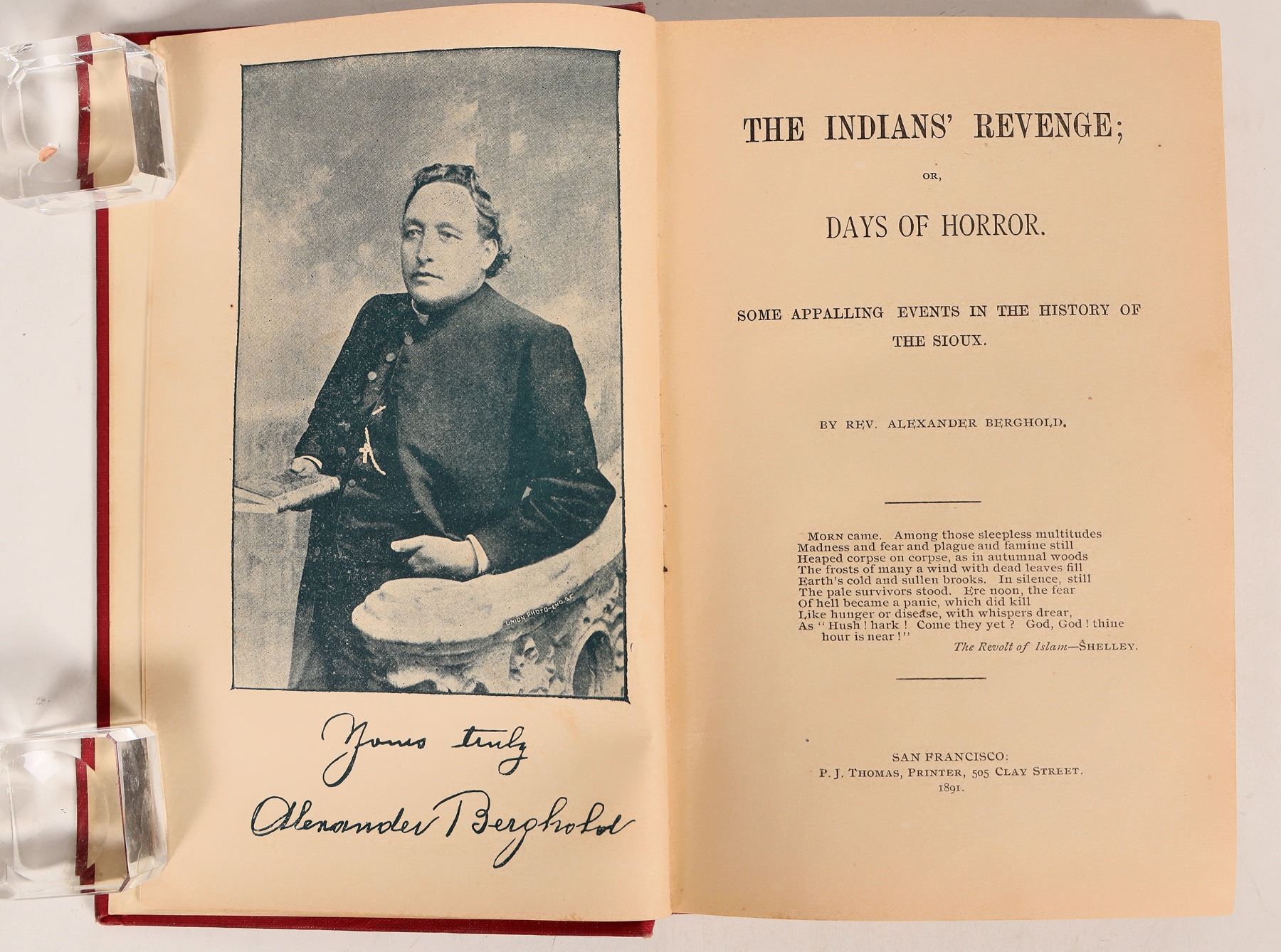 UNION PHOTO-ENG. S.F.

Yours truly
Alexander Berghold

THE INDIANS' REVENGE;

OR,

DAYS OF HORROR.

SOME APPALLING EVENTS IN THE HISTORY OF THE SIOUX.

BY REV. ALEXANDER BERGHOLD.

MORN came. Among those sleepless multitudes
Madness and fear and plague and famine still
Heaped corpse on corpse, as in autumnal woods
The frosts of many a wind with dead leaves fill
Earth's cold and sullen brooks. In silence, still
The pale survivors stood. Ere noon, the fear
Of hell became a panic, which did kill
Like hunger or disease, with whispers drear,
As "Hush! hark! Come they yet? God, God! thine hour is near!"
The Revolt of Islam—SHELLEY.

SAN FRANCISCO:
P. J. THOMAS, PRINTER, 505 CLAY STREET.
1891.